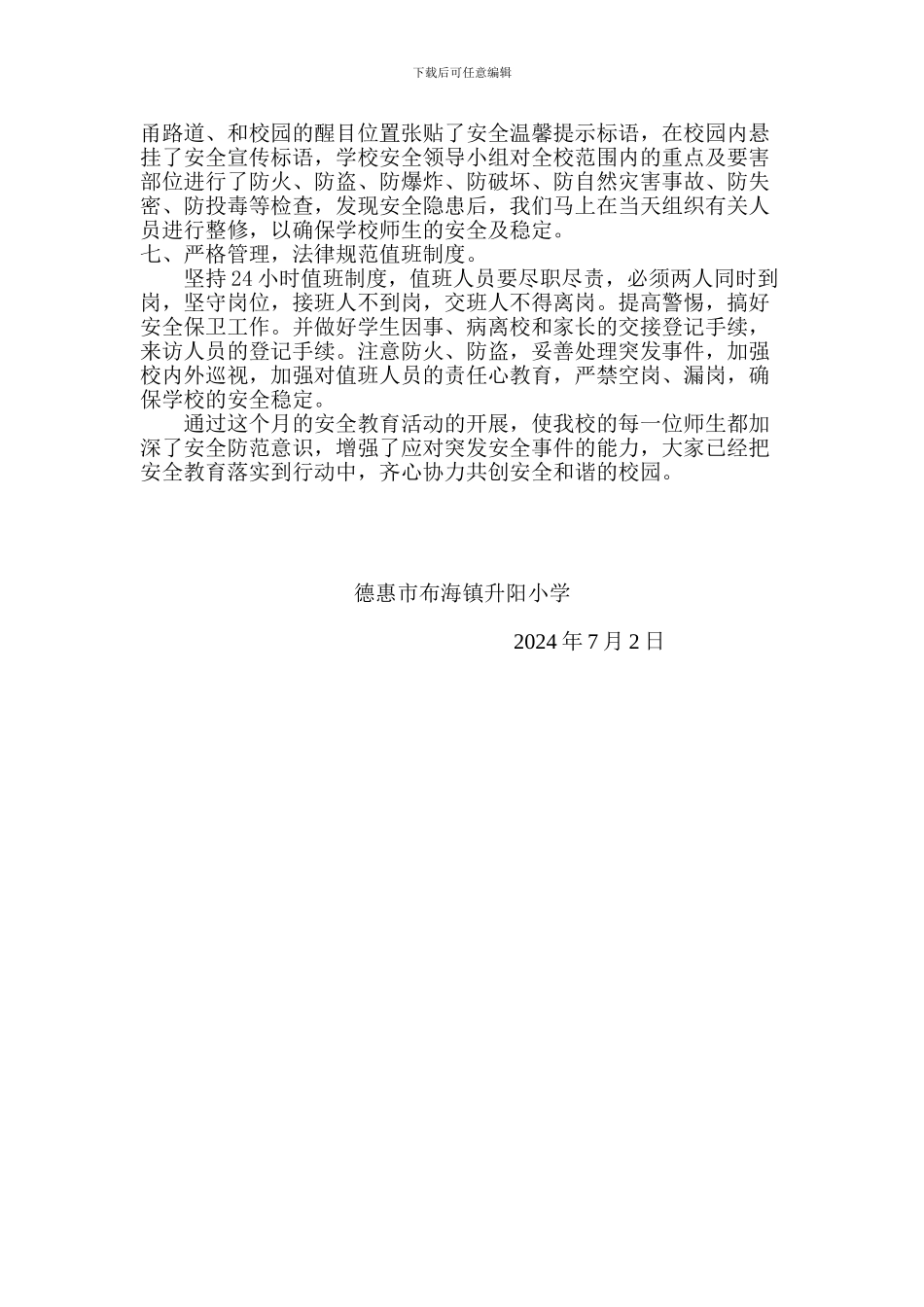 下载后可任意编辑

甬路道、和校园的醒目位置张贴了安全温馨提示标语，在校园内悬挂了安全宣传标语，学校安全领导小组对全校范围内的重点及要害部位进行了防火、防盗、防爆炸、防破坏、防自然灾害事故、防失密、防投毒等检查，发现安全隐患后，我们马上在当天组织有关人员进行整修，以确保学校师生的安全及稳定。
七、严格管理，法律规范值班制度。

坚持 24 小时值班制度，值班人员要尽职尽责，必须两人同时到岗，坚守岗位，接班人不到岗，交班人不得离岗。提高警惕，搞好安全保卫工作。并做好学生因事、病离校和家长的交接登记手续，来访人员的登记手续。注意防火、防盗，妥善处理突发事件，加强校内外巡视，加强对值班人员的责任心教育，严禁空岗、漏岗，确保学校的安全稳定。

通过这个月的安全教育活动的开展，使我校的每一位师生都加深了安全防范意识，增强了应对突发安全事件的能力，大家已经把安全教育落实到行动中，齐心协力共创安全和谐的校园。

德惠市布海镇升阳小学

2024 年 7 月 2 日